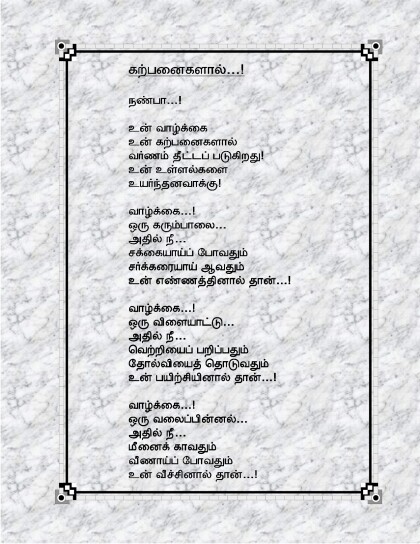 கற்பனைகளால்...!

நண்பா...!

உன் வாழ்க்கை
உன் கற்பனைகளால்
வர்ணம் தீட்டப் படுகிறது!
உன் உள்ளல்களை
உயர்ந்தனவாக்கு!

வாழ்க்கை...!
ஒரு கரும்பாலை...
அதில் நீ...
சக்கையாய்ப் போவதும்
சர்க்கரையாய் ஆவதும்
உன் எண்ணத்தினால் தான்...!

வாழ்க்கை...!
ஒரு விளையாட்டு...
அதில் நீ...
வெற்றியைப் பறிப்பதும்
தோல்வியைத் தொடுவதும்
உன் பயிற்சியினால் தான்...!

வாழ்க்கை...!
ஒரு வலைப்பின்னல்...
அதில் நீ...
மீனைக் காவதும்
வீணாய்ப் போவதும்
உன் வீச்சினால் தான்...!